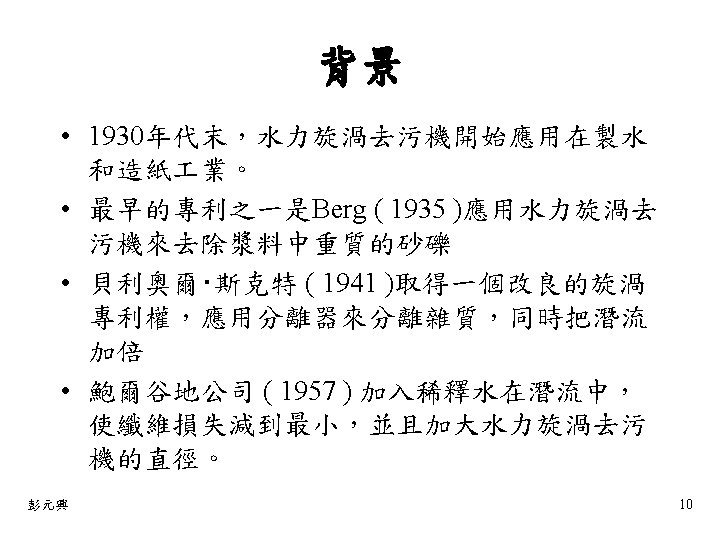 背景

• 1930年代末，水力旋渦去污機開始應用在製水和造紙工業。

• 最早的專利之一是Berg ( 1935 )應用水力旋渦去污機來去除漿料中重質的砂礫

• 貝利奧爾·斯克特 ( 1941 )取得一個改良的旋渦專利權，應用分離器來分離雜質，同時把潛流加倍

• 鮑爾谷地公司 ( 1957 ) 加入稀釋水在潛流中，使纖維損失減到最小，並且加大水力旋渦去污機的直徑。

彭元興

10